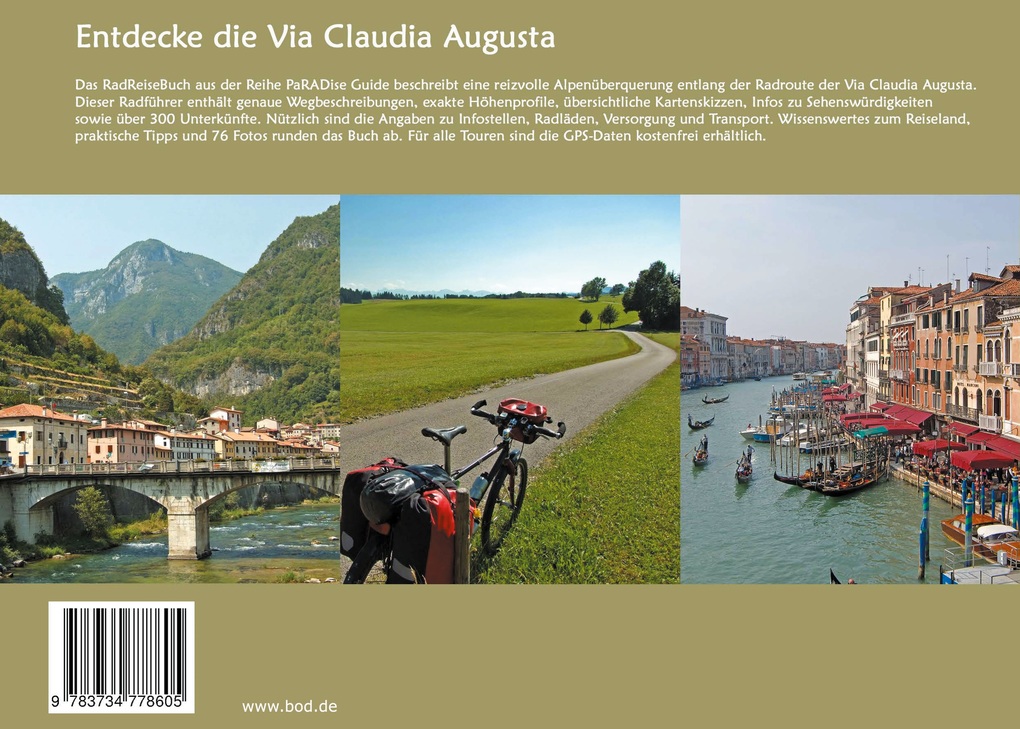 Entdecke die Via Claudia Augusta

Das RadReiseBuch aus der Reihe PaRADise Guide beschreibt eine reizvolle Alpenüberquerung entlang der Radroute der Via Claudia Augusta. Dieser Radführer enthält genaue Wegbeschreibungen, exakte Höhenprofile, übersichtliche Kartenskizzen, Infos zu Sehenswürdigkeiten sowie über 300 Unterkünfte. Nützlich sind die Angaben zu Infostellen, Radläden, Versorgung und Transport. Wissenswertes zum Reiseland, praktische Tipps und 76 Fotos runden das Buch ab. Für alle Touren sind die GPS-Daten kostenfrei erhältlich.

9 783734 778605

www.bod.de